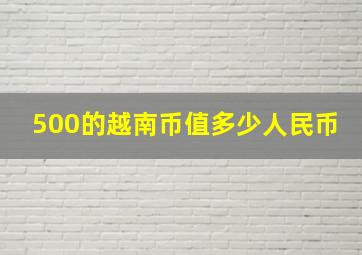 500的越南币值多少人民币